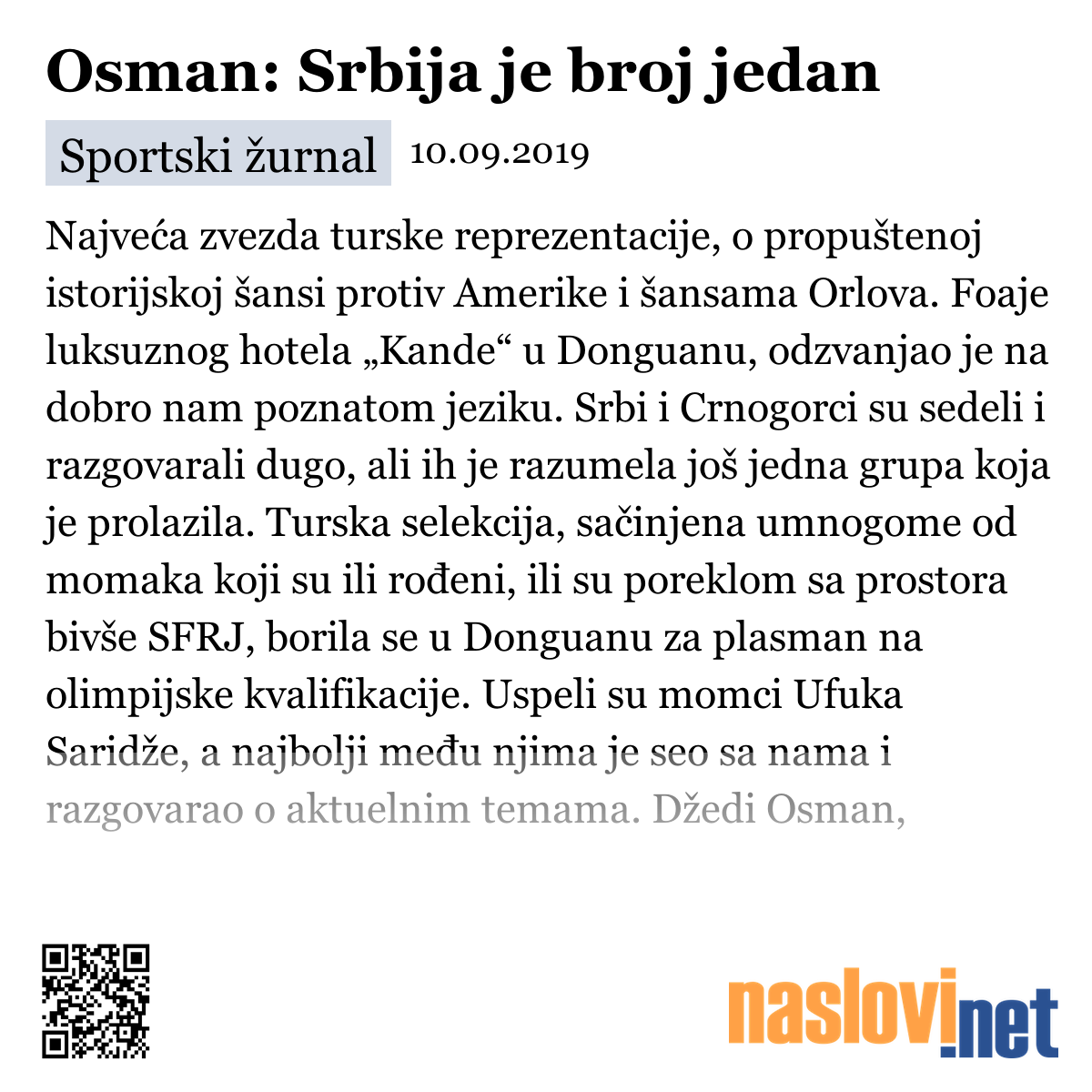 Osman: Srbija je broj jedan

Sportski žurnal 10.09.2019

Najveća zvezda turske reprezentacije, o propuštenoj istorijskoj šansi protiv Amerike i šansama Orlova. Foaje luksuznog hotela „Kande“ u Donguanu, odzvanjao je na dobro nam poznatom jeziku. Srbi i Crnogorci su sedeli i razgovarali dugo, ali ih je razumela još jedna grupa koja je prolazila. Turska selekcija, sačinjena umnogome od momaka koji su ili rođeni, ili su poreklom sa prostora bivše SFRJ, borila se u Donguanu za plasman na olimpijske kvalifikacije. Uspeli su momci Ufuka Saridže, a najbolji među njima je seo sa nama i razgovarao o aktuelnim temama. Džedi Osman,

naslovi.net